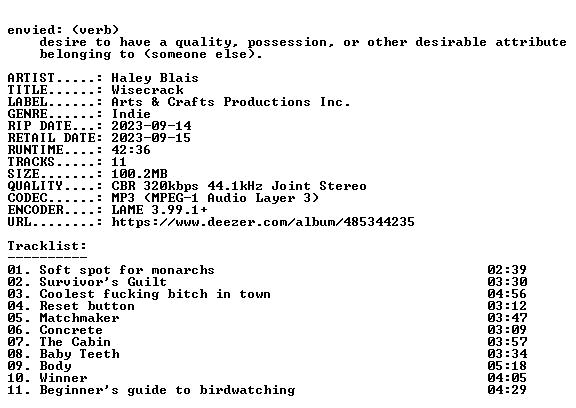 envied: (verb)
desire to have a quality, possession, or other desirable attribute belonging to (someone else).

ARTIST.....: Haley Blais
TITLE......: Wisecrack
LABEL......: Arts & Crafts Productions Inc.
GENRE......: Indie
RIP DATE...: 2023-09-14
RETAIL DATE: 2023-09-15
RUNTIME....: 42:36
TRACKS.....: 11
SIZE.......: 100.2MB
QUALITY....: CBR 320kbps 44.1kHz Joint Stereo
CODEC......: MP3 (MPEG-1 Audio Layer 3)
ENCODER....: LAME 3.99.1+
URL........: https://www.deezer.com/album/485344235

Tracklist:
----------
01. Soft spot for monarchs 02:39
02. Survivor's Guilt 03:30
03. Coolest fucking bitch in town 04:56
04. Reset button 03:12
05. Matchmaker 03:47
06. Concrete 03:09
07. The Cabin 03:57
08. Baby Teeth 03:34
09. Body 05:18
10. Winner 04:05
11. Beginner's guide to birdwatching 04:29